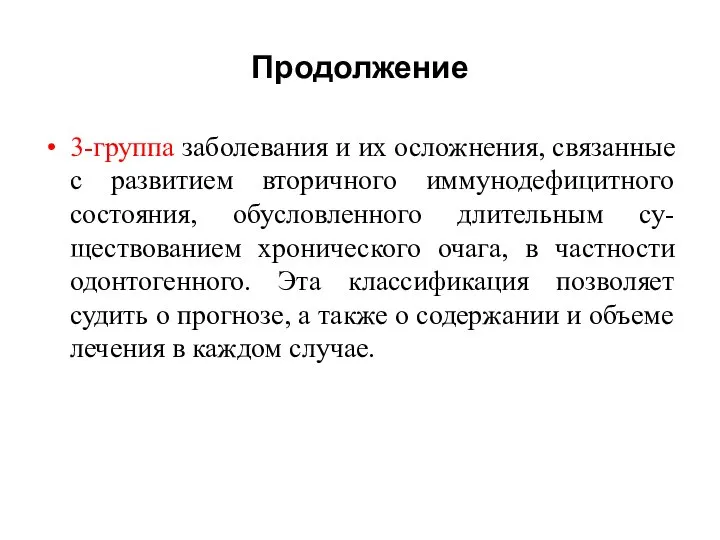 Продолжение

• 3-группа заболевания и их осложнения, связанные с развитием вторичного иммунодефицитного состояния, обусловленного длительным существованием хронического очага, в частности одонтогенного. Эта классификация позволяет судить о прогнозе, а также о содержании и объеме лечения в каждом случае.